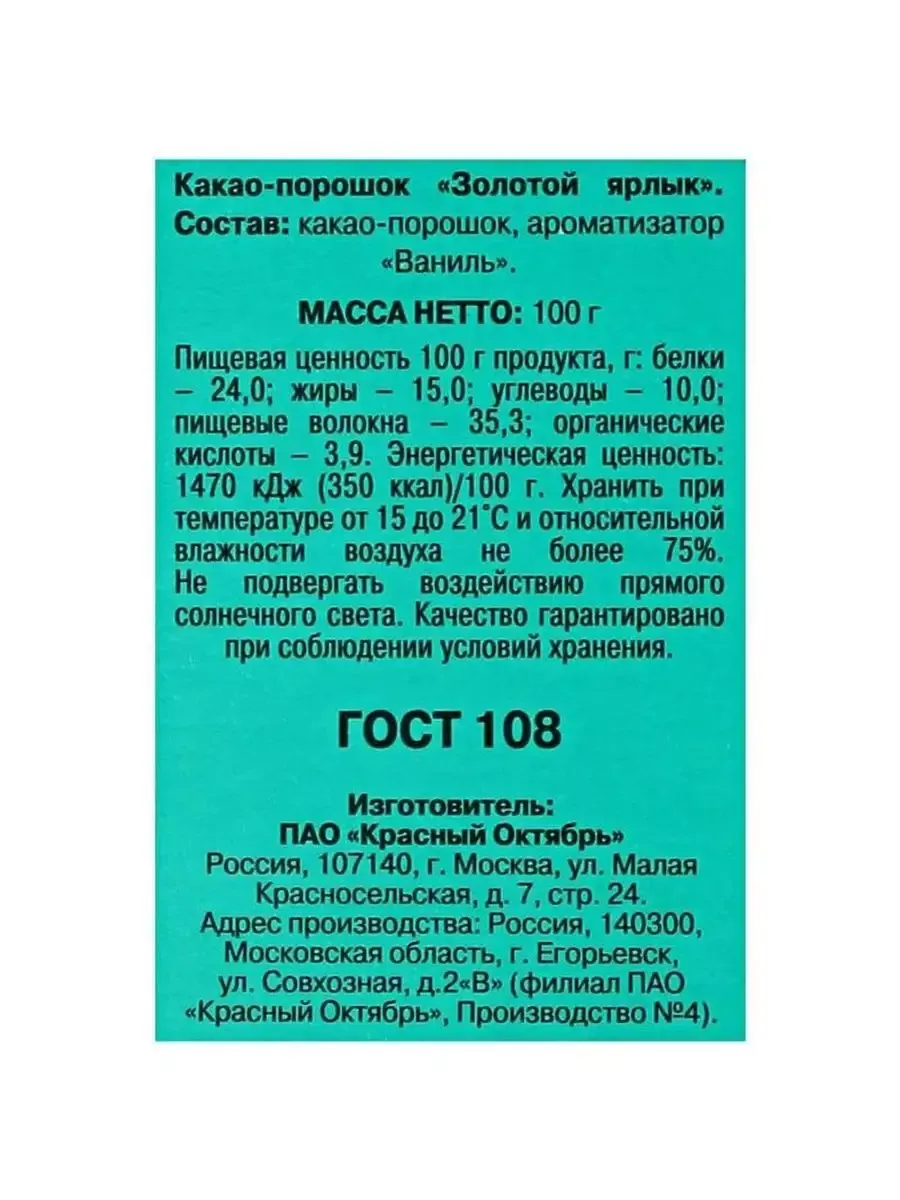 Какао-порошок «Золотой ярлык». Состав: какао-порошок, ароматизатор «Ваниль».

МАССА НЕТТО: 100 г

Пищевая ценность 100 г продукта, г: белки – 24,0; жиры – 15,0; углеводы – 10,0; пищевые волокна – 35,3; органические кислоты – 3,9. Энергетическая ценность: 1470 кДж (350 ккал)/100 г. Хранить при температуре от 15 до 21°С и относительной влажности воздуха не более 75%. Не подвергать воздействию прямого солнечного света. Качество гарантировано при соблюдении условий хранения.

ГОСТ 108

Изготовитель:
ПАО «Красный Октябрь»
Россия, 107140, г. Москва, ул. Малая Красносельская, д. 7, стр. 24.
Адрес производства: Россия, 140300, Московская область, г. Егорьевск, ул. Совхозная, д.2«В» (филиал ПАО «Красный Октябрь», Производство №4).